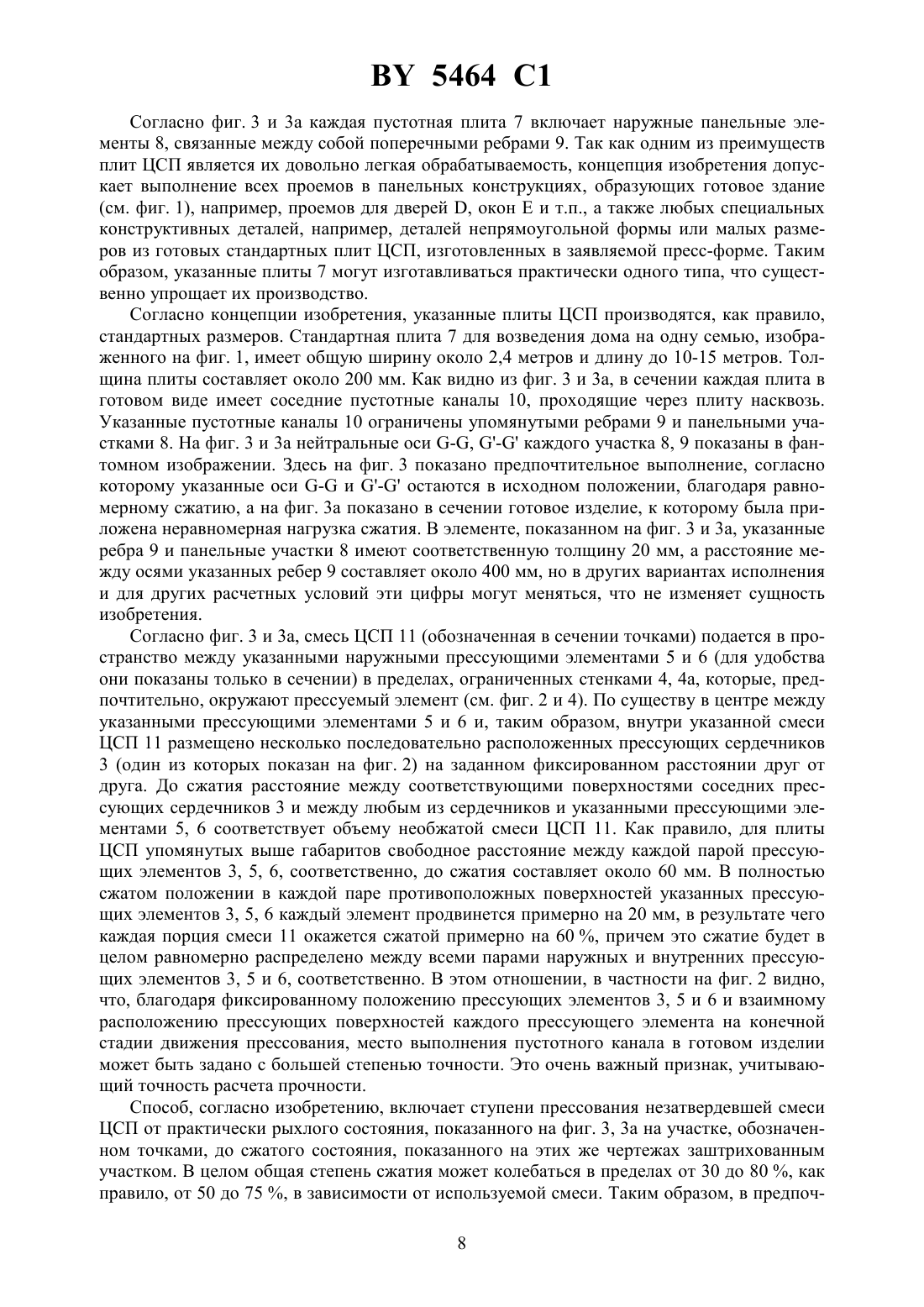 BY 5464 C1

Согласно фиг. 3 и 3а каждая пустотная плита 7 включает наружные панельные элементы 8, связанные между собой поперечными ребрами 9. Так как одним из преимуществ плит ЦСП является их довольно легкая обрабатываемость, концепция изобретения допускает выполнение всех проемов в панельных конструкциях, образующих готовое здание (см. фиг. 1), например, проемов для дверей D, окон E и т.п., а также любых специальных конструктивных деталей, например, деталей непрямоугольной формы или малых размеров из готовых стандартных плит ЦСП, изготовленных в заявляемой пресс-форме. Таким образом, указанные плиты 7 могут изготавливаться практически одного типа, что существенно упрощает их производство.

Согласно концепции изобретения, указанные плиты ЦСП производятся, как правило, стандартных размеров. Стандартная плита 7 для возведения дома на одну семью, изображенного на фиг. 1, имеет общую ширину около 2,4 метров и длину до 10-15 метров. Толщина плиты составляет около 200 мм. Как видно из фиг. 3 и 3а, в сечении каждая плита в готовом виде имеет соседние пустотные каналы 10, проходящие через плиту насквозь. Указанные пустотные каналы 10 ограничены упомянутыми ребрами 9 и панельными участками 8. На фиг. 3 и 3а нейтральные оси G-G, G'-G' каждого участка 8, 9 показаны в фантомном изображении. Здесь на фиг. 3 показано предпочтительное выполнение, согласно которому указанные оси G-G и G'-G' остаются в исходном положении, благодаря равномерному сжатию, а на фиг. 3а показано в сечении готовое изделие, к которому была приложена неравномерная нагрузка сжатия. В элементе, показанном на фиг. 3 и 3а, указанные ребра 9 и панельные участки 8 имеют соответственную толщину 20 мм, а расстояние между осями указанных ребер 9 составляет около 400 мм, но в других вариантах исполнения и для других расчетных условий эти цифры могут меняться, что не изменяет сущность изобретения.

Согласно фиг. 3 и 3а, смесь ЦСП 11 (обозначенная в сечении точками) подается в пространство между указанными наружными прессующими элементами 5 и 6 (для удобства они показаны только в сечении) в пределах, ограниченных стенками 4, 4а, которые, предпочтительно, окружают прессуемый элемент (см. фиг. 2 и 4). По существу в центре между указанными прессующими элементами 5 и 6 и, таким образом, внутри указанной смеси ЦСП 11 размещено несколько последовательно расположенных прессующих сердечников 3 (один из которых показан на фиг. 2) на заданном фиксированном расстоянии друг от друга. До сжатия расстояние между соответствующими поверхностями соседних прессующих сердечников 3 и между любым из сердечников и указанными прессующими элементами 5, 6 соответствует объему необжатой смеси ЦСП 11. Как правило, для плиты ЦСП упомянутых выше габаритов свободное расстояние между каждой парой прессующих элементов 3, 5, 6, соответственно, до сжатия составляет около 60 мм. В полностью сжатом положении в каждой паре противоположных поверхностей указанных прессующих элементов 3, 5, 6 каждый элемент продвинется примерно на 20 мм, в результате чего каждая порция смеси 11 окажется сжатой примерно на 60 %, причем это сжатие будет в целом равномерно распределено между всеми парами наружных и внутренних прессующих элементов 3, 5 и 6, соответственно. В этом отношении, в частности на фиг. 2 видно, что, благодаря фиксированному положению прессующих элементов 3, 5 и 6 и взаимному расположению прессующих поверхностей каждого прессующего элемента на конечной стадии движения прессования, место выполнения пустотного канала в готовом изделии может быть задано с большей степенью точности. Это очень важный признак, учитывающий точность расчета прочности.

Способ, согласно изобретению, включает ступени прессования незатвердевшей смеси ЦСП от практически рыхлого состояния, показанного на фиг. 3, 3а на участке, обозначенном точками, до сжатого состояния, показанного на этих же чертежах заштрихованным участком. В целом общая степень сжатия может колебаться в пределах от 30 до 80 %, как правило, от 50 до 75 %, в зависимости от используемой смеси. Таким образом, в предпоч-

8